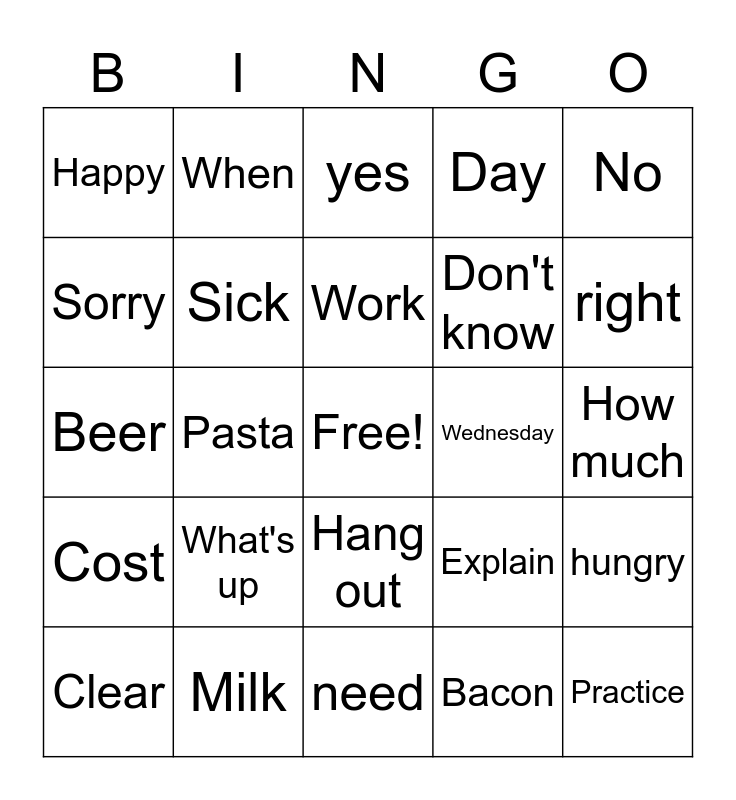 | B | I | N | G | O |
|---|---|---|---|---|
| Happy | When | yes | Day | No |
| Sorry | Sick | Work | Don't know | right |
| Beer | Pasta | Free! | Wednesday | How much |
| Cost | What's up | Hang out | Explain | hungry |
| Clear | Milk | need | Bacon | Practice |